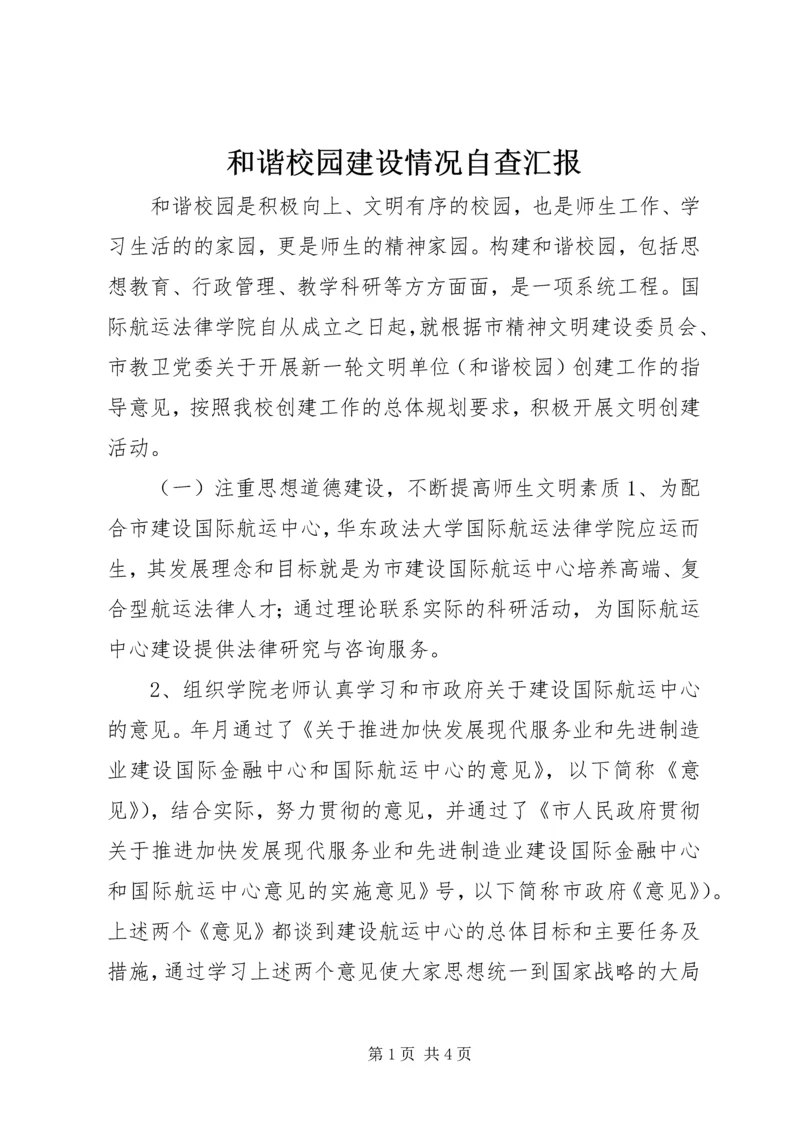 和谐校园建设情况自查汇报

和谐校园是积极向上、文明有序的校园，也是师生工作、学习生活的的家园，更是师生的精神家园。构建和谐校园，包括思想教育、行政管理、教学科研等方方面面，是一项系统工程。国际航运法律学院自从成立之日起，就根据市精神文明建设委员会、市教卫党委关于开展新一轮文明单位（和谐校园）创建工作的指导意见，按照我校创建工作的总体规划要求，积极开展文明创建活动。

（一）注重思想道德建设，不断提高师生文明素质 1、为配合市建设国际航运中心，华东政法大学国际航运法律学院应运而生，其发展理念和目标就是为市建设国际航运中心培养高端、复合型航运法律人才；通过理论联系实际的科研活动，为国际航运中心建设提供法律研究与咨询服务。

2、组织学院老师认真学习和市政府关于建设国际航运中心的意见。年月通过了《关于推进加快发展现代服务业和先进制造业建设国际金融中心和国际航运中心的意见》，以下简称《意见》），结合实际，努力贯彻的意见，并通过了《市人民政府贯彻关于推进加快发展现代服务业和先进制造业建设国际金融中心和国际航运中心意见的实施意见》号，以下简称市政府《意见》）。上述两个《意见》都谈到建设航运中心的总体目标和主要任务及措施，通过学习上述两个意见使大家思想统一到国家战略的大局

第 1 页 共 4 页